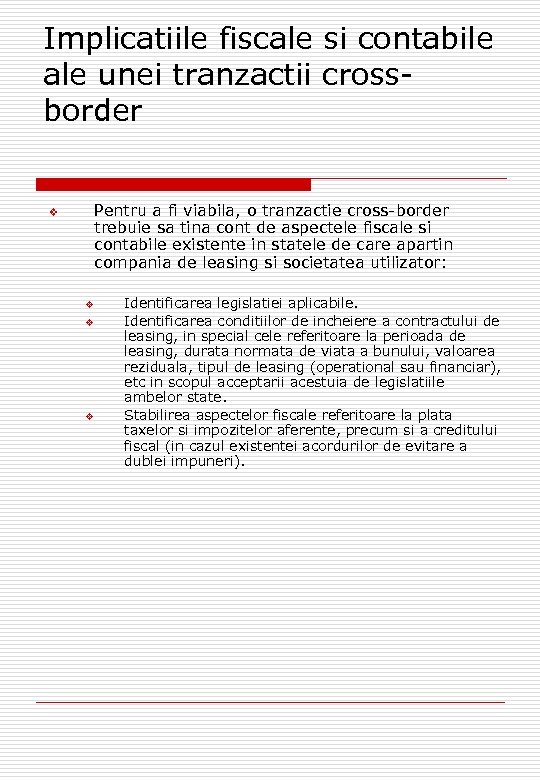 Implicatiile fiscale si contabile ale unei tranzactii cross-border

Pentru a fi viabila, o tranzactie cross-border trebuie sa tina cont de aspectele fiscale si contabile existente in statele de care apartin compania de leasing si societatea utilizator:

Identificarea legislatiei aplicabile.

Identificarea conditiilor de incheiere a contractului de leasing, in special cele referitoare la perioada de leasing, durata normata de viata a bunului, valoarea reziduala, tipul de leasing (operational sau financiar), etc in scopul acceptarii acestuia de legislatiile ambelor state.

Stabilirea aspectelor fiscale referitoare la plata taxelor si impozitelor aferente, precum si a creditului fiscal (in cazul existentei acordurilor de evitare a dublei impuneri).